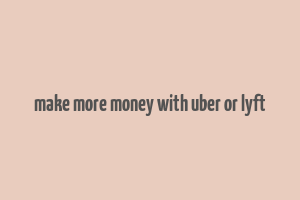 make more money with uber or lyft